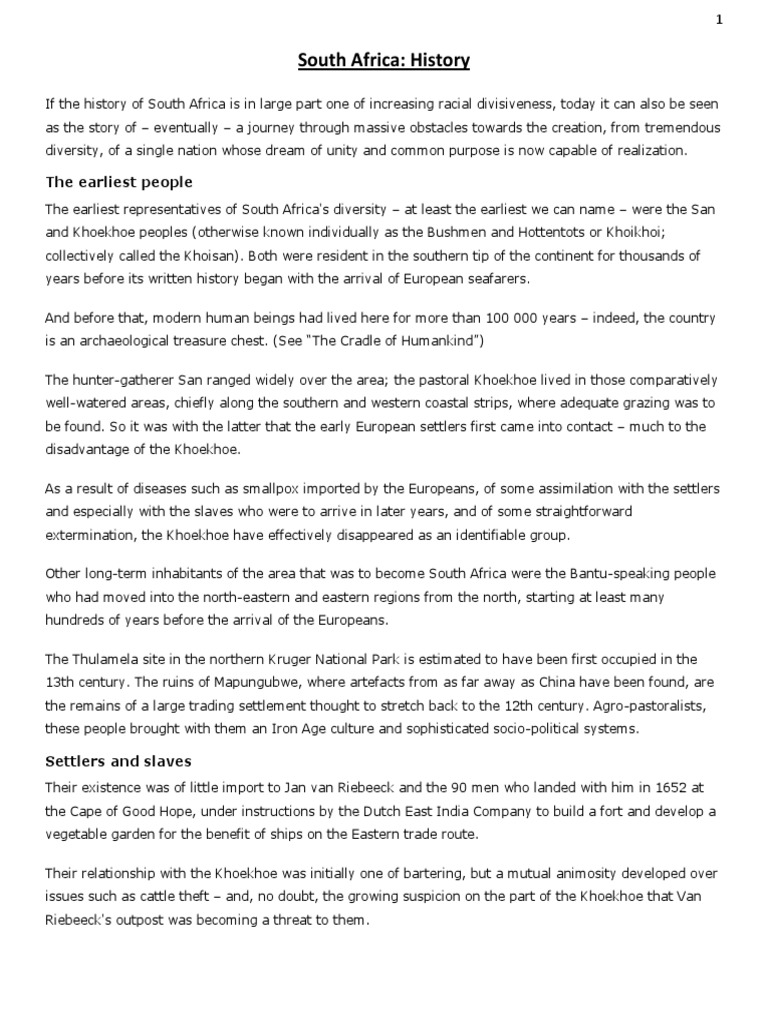 1

South Africa: History

If the history of South Africa is in large part one of increasing racial divisiveness, today it can also be seen as the story of – eventually – a journey through massive obstacles towards the creation, from tremendous diversity, of a single nation whose dream of unity and common purpose is now capable of realization.

The earliest people

The earliest representatives of South Africa's diversity – at least the earliest we can name – were the San and Khoekhoe peoples (otherwise known individually as the Bushmen and Hottentots or Khoikhoi; collectively called the Khoisan). Both were resident in the southern tip of the continent for thousands of years before its written history began with the arrival of European seafarers.

And before that, modern human beings had lived here for more than 100 000 years – indeed, the country is an archaeological treasure chest. (See "The Cradle of Humankind")

The hunter-gatherer San ranged widely over the area; the pastoral Khoekhoe lived in those comparatively well-watered areas, chiefly along the southern and western coastal strips, where adequate grazing was to be found. So it was with the latter that the early European settlers first came into contact – much to the disadvantage of the Khoekhoe.

As a result of diseases such as smallpox imported by the Europeans, of some assimilation with the settlers and especially with the slaves who were to arrive in later years, and of some straightforward extermination, the Khoekhoe have effectively disappeared as an identifiable group.

Other long-term inhabitants of the area that was to become South Africa were the Bantu-speaking people who had moved into the north-eastern and eastern regions from the north, starting at least many hundreds of years before the arrival of the Europeans.

The Thulamela site in the northern Kruger National Park is estimated to have been first occupied in the 13th century. The ruins of Mapungubwe, where artefacts from as far away as China have been found, are the remains of a large trading settlement thought to stretch back to the 12th century. Agro-pastoralists, these people brought with them an Iron Age culture and sophisticated socio-political systems.

Settlers and slaves

Their existence was of little import to Jan van Riebeeck and the 90 men who landed with him in 1652 at the Cape of Good Hope, under instructions by the Dutch East India Company to build a fort and develop a vegetable garden for the benefit of ships on the Eastern trade route.

Their relationship with the Khoekhoe was initially one of bartering, but a mutual animosity developed over issues such as cattle theft – and, no doubt, the growing suspicion on the part of the Khoekhoe that Van Riebeeck's outpost was becoming a threat to them.